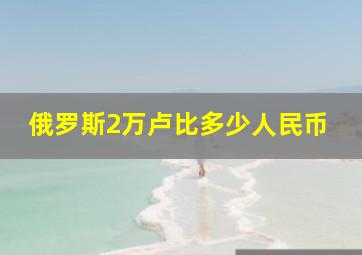 俄罗斯2万卢比多少人民币